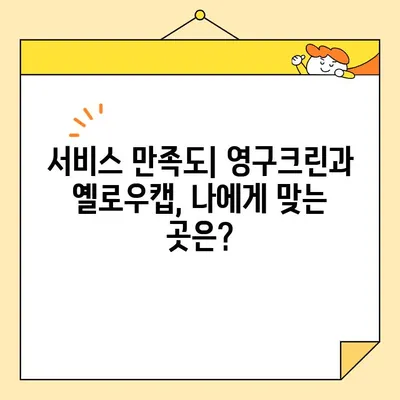 서비스 만족도| 영구크린과 옐로우캡, 나에게 맞는 곳은?